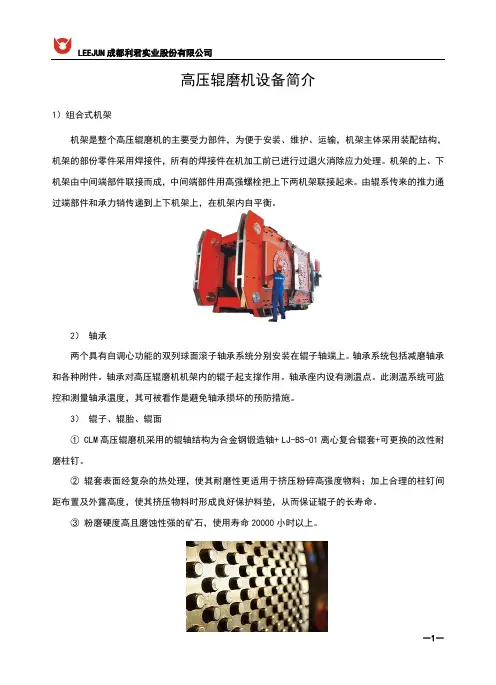 LEEJUN 成都利君实业股份有限公司

高压辊磨机设备简介

1）组合式机架

机架是整个高压辊磨机的主要受力部件，为便于安装、维护、运输，机架主体采用装配结构，机架的部份零件采用焊接件，所有的焊接件在机加工前已进行过退火消除应力处理。机架的上、下机架由中间端部件联接而成，中间端部件用高强螺栓把上下两机架联接起来。由辊系传来的推力通过端部件和承力销传递到上下机架上，在机架内自平衡。

2） 轴承

两个具有自调心功能的双列球面滚子轴承系统分别安装在辊子轴端上。轴承系统包括减磨轴承和各种附件。轴承对高压辊磨机机架内的辊子起支撑作用。轴承座内设有测温点，此测温系统可监控和测量轴承温度，其可被看作是避免轴承损坏的预防措施。

3） 辊子、辊胎、辊面

① CLM 高压辊磨机采用的辊轴结构为合金钢锻造轴+ LJ-BS-01 离心复合辊套+可更换的改性耐磨柱钉。

② 辊套表面经复杂的热处理，使其耐磨性更适用于挤压粉碎高强度物料；加上合理的柱钉间距布置及外露高度，使其挤压物料时形成良好保护料垫，从而保证辊子的长寿命。

③ 粉磨硬度高且磨蚀性强的矿石，使用寿命 20000 小时以上。

—1—